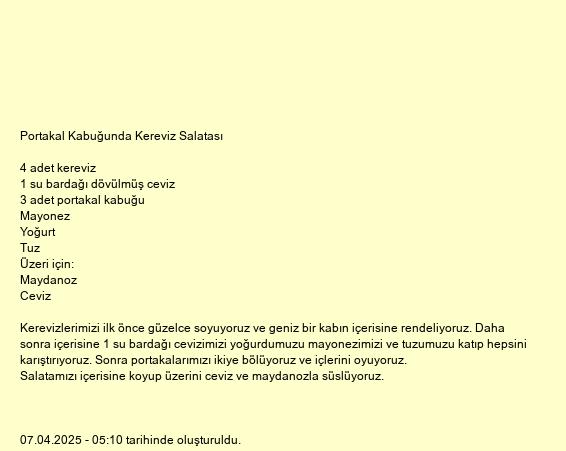 Portakal Kabuğunda Kereviz Salatası

4 adet kereviz
1 su bardağı dövülmüş ceviz
3 adet portakal kabuğu
Mayonez
Yoğurt
Tuz
Üzeri için:
Maydanoz
Ceviz

Kerevizlerimizi ilk önce güzelce soyuyoruz ve geniz bir kabın içerisine rendeliyoruz. Daha sonra içerisine 1 su bardağı cevizimizi yoğurdumuzu mayonezimizi ve tuzumuzu katıp hepsini karıştırıyoruz. Sonra portakalarımızı ikiye bölüyoruz ve içlerini oyuyoruz.
Salatamızı içerisine koyup üzerini ceviz ve maydanozla süslüyoruz.

07.04.2025 - 05:10 tarihinde oluşturuldu.